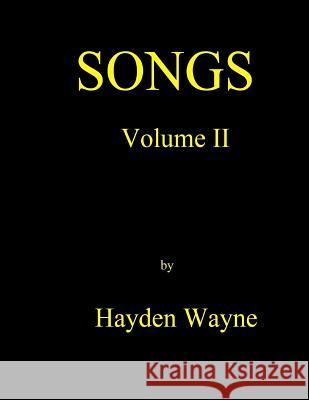 SONGS

Volume II

by

Hayden Wayne

Kraina Książek